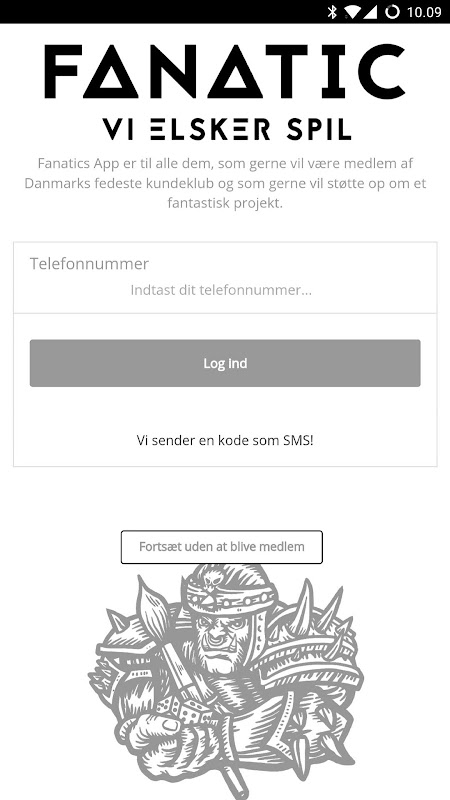 10.09

FANATIC
VI ELSKER SPIL

Fanatics App er til alle dem, som gerne vil være medlem af Danmarks fedeste kundeklub og som gerne vil støtte op om et fantastisk projekt.

Telefonnummer
Indtast dit telefonnummer...

Log ind

Vi sender en kode som SMS!

Fortsæt uden at blive medlem